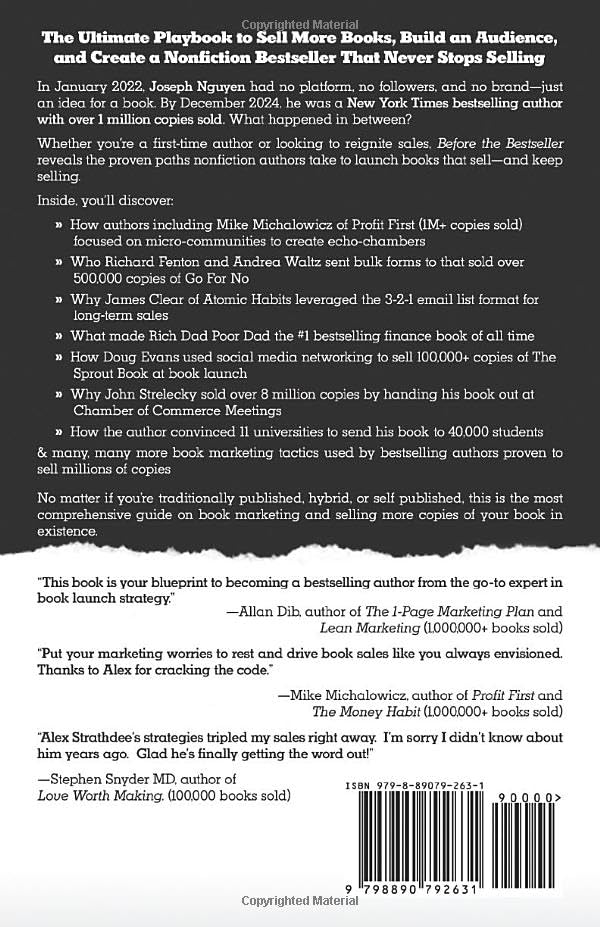 Copyrighted Material

The Ultimate Playbook to Sell More Books, Build an Audience, and Create a Nonfiction Bestseller That Never Stops Selling

In January 2022, Joseph Nguyen had no platform, no followers, and no brand—just an idea for a book. By December 2024, he was a New York Times bestselling author with over 1 million copies sold. What happened in between?

Whether you're a first-time author or looking to reignite sales, Before the Bestseller reveals the proven paths nonfiction authors take to launch books that sell—and keep selling.

Inside, you'll discover:

» How authors including Mike Michalowicz of Profit First (1M+ copies sold) focused on micro-communities to create echo-chambers

» Who Richard Fenton and Andrea Waltz sent bulk forms to that sold over 500,000 copies of Go For No

» Why James Clear of Atomic Habits leveraged the 3-2-1 email list format for long-term sales

» What made Rich Dad Poor Dad the #1 bestselling finance book of all time

» How Doug Evans used social media networking to sell 100,000+ copies of The Sprout Book at book launch

» Why John Strelecky sold over 8 million copies by handing his book out at Chamber of Commerce Meetings

» How the author convinced 11 universities to send his book to 40,000 students

& many, many more book marketing tactics used by bestselling authors proven to sell millions of copies

No matter if you're traditionally published, hybrid, or self published, this is the most comprehensive guide on book marketing and selling more copies of your book in existence.

"This book is your blueprint to becoming a bestselling author from the go-to expert in book launch strategy."

—Allan Dib, author of The 1-Page Marketing Plan and Lean Marketing (1,000,000+ books sold)

"Put your marketing worries to rest and drive book sales like you always envisioned. Thanks to Alex for cracking the code."

—Mike Michalowicz, author of Profit First and The Money Habit (1,000,000+ books sold)

"Alex Strathdee's strategies tripled my sales right away. I'm sorry I didn't know about him years ago. Glad he's finally getting the word out!"

—Stephen Snyder MD, author of Love Worth Making. (100,000 books sold)

ISBN 979-8-89079-263-1

90000>

9 798890 792631

Copyrighted Material